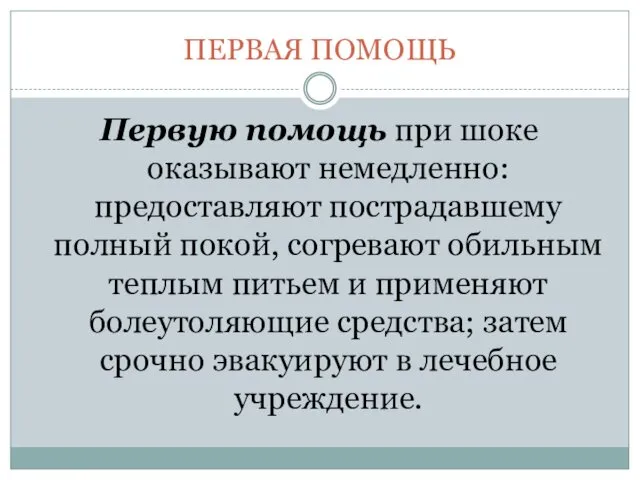 ПЕРВАЯ ПОМОЩЬ

Первую помощь при шоке оказывают немедленно: предоставляют пострадавшему полный покой, согревают обильным теплым питьем и применяют болеутоляющие средства; затем срочно эвакуируют в лечебное учреждение.